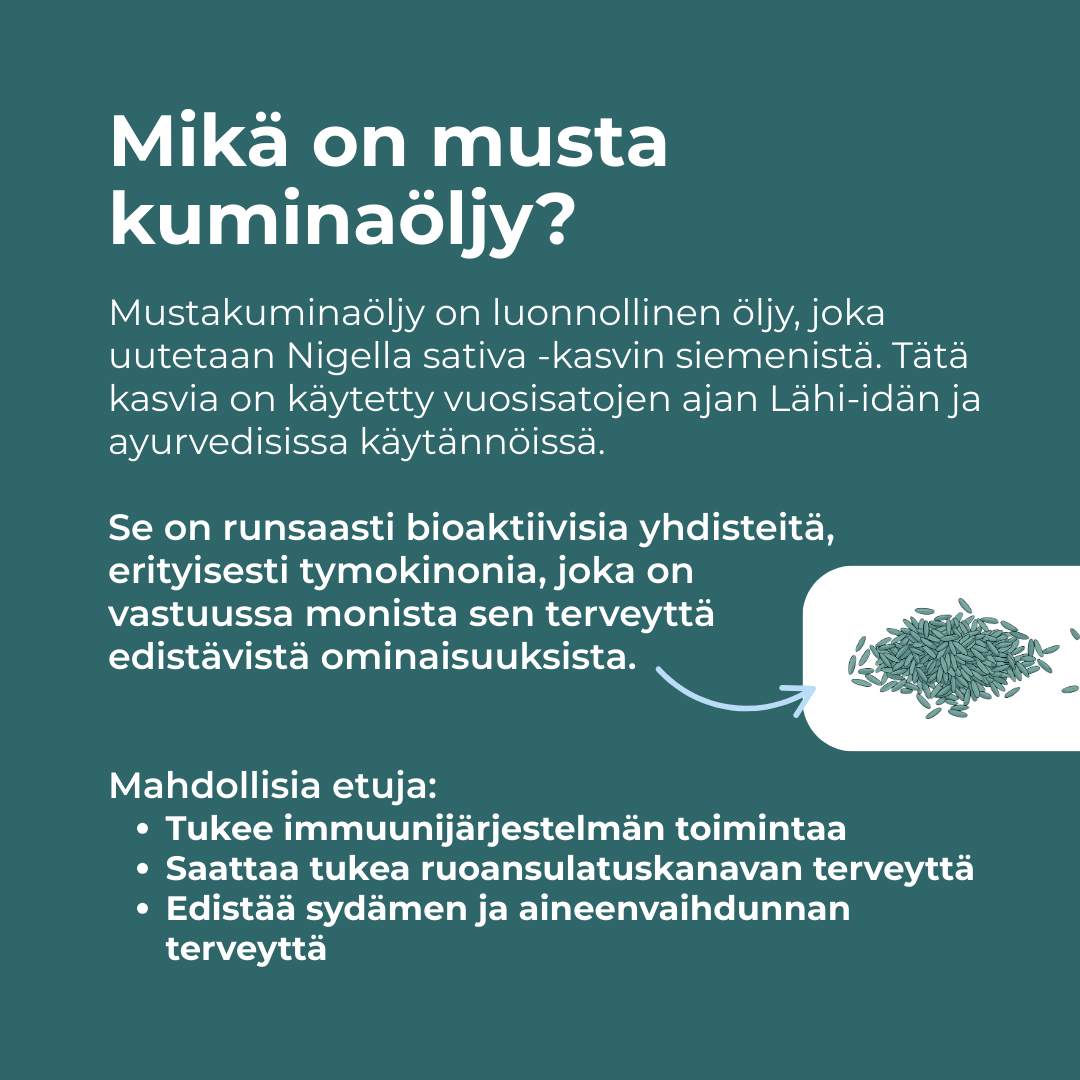 Mikä on musta kuminaöljy?

Mustakuminaöljy on luonnollinen öljy, joka uutetaan Nigella sativa -kasvin siemenistä. Tätä kasvia on käytetty vuosisatojen ajan Lähi-idän ja ayurvedisissa käytännöissä.

Se on runsaasti bioaktiivisia yhdisteitä, erityisesti tymokinonia, joka on vastuussa monista sen terveyttä edistävistä ominaisuuksista.

Mahdollisia etuja:
• Tukee immuunijärjestelmän toimintaa
• Saattaa tukea ruoansulatuskanavan terveyttä
• Edistää sydämen ja aineenvaihdunnan terveyttä